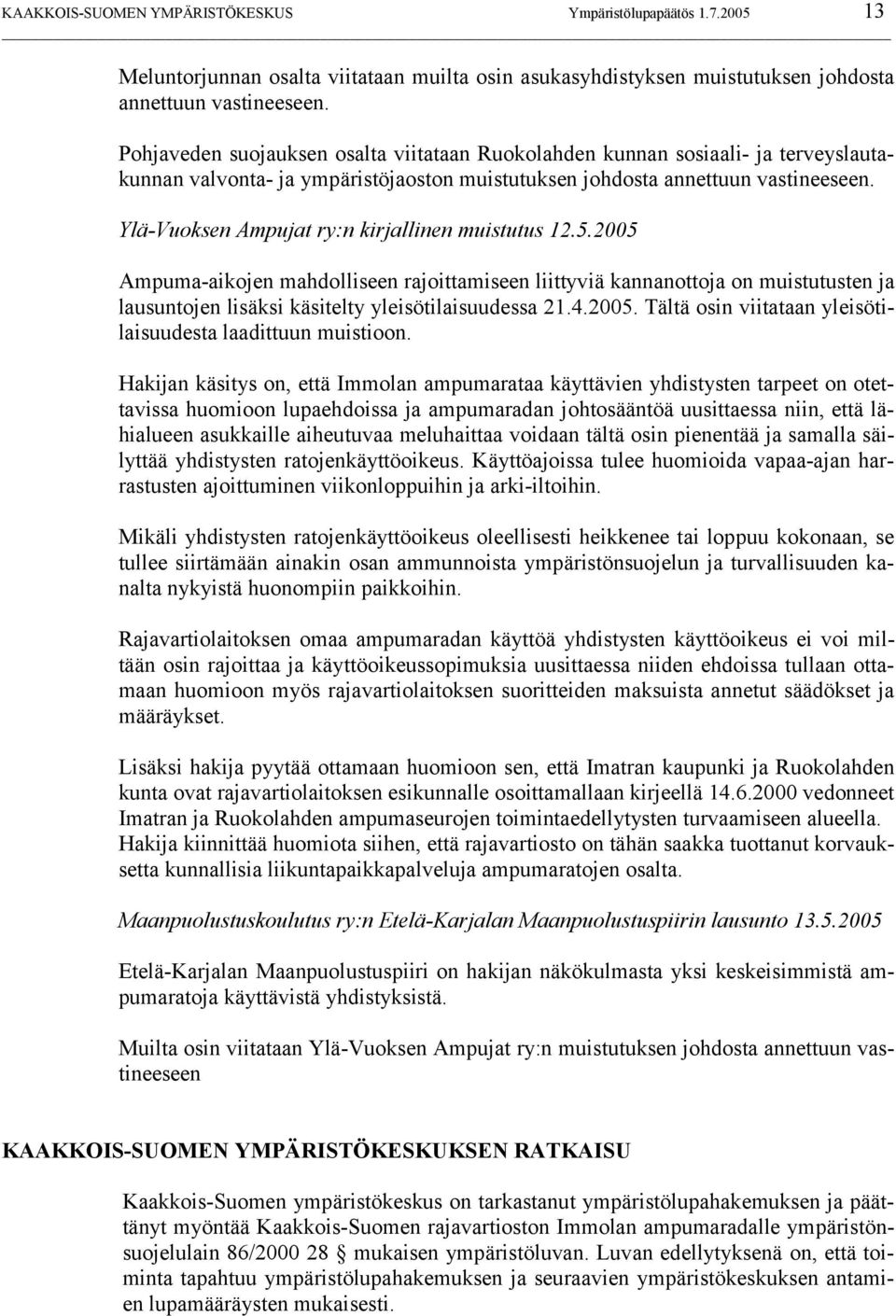 KAAKKOIS-SUOMEN YMPÄRISTÖKESKUS Ympäristölupapäätös 1.7.2005 13

Meluntorjunnan osalta viitataan muilta osin asukasyhdistyksen muistutuksen johdosta annettuun vastineeseen.

Pohjaveden suojauksen osalta viitataan Ruokolahden kunnan sosiaali- ja terveyslautakunnan valvonta- ja ympäristöjaoston muistutuksen johdosta annettuun vastineeseen.

Ylä-Vuoksen Ampujat ry:n kirjallinen muistutus 12.5.2005

Ampuma-aikojen mahdolliseen rajoittamiseen liittyviä kannanottoja on muistutusten ja lausuntojen lisäksi käsitelty yleisötilaisuudessa 21.4.2005. Tältä osin viitataan yleisötilaisuudesta laadittuun muistioon.

Hakijan käsitys on, että Immolan ampumarataa käyttävien yhdistysten tarpeet on otettavissa huomioon lupaehdoissa ja ampumaradan johtosääntöä uusittaessa niin, että lähialueen asukkaille aiheutuvaa meluhaittaa voidaan tältä osin pienentää ja samalla säilyttää yhdistysten ratojenkäyttöoikeus. Käyttöajoissa tulee huomioida vapaa-ajan harrastusten ajoittuminen viikonloppuihin ja arki-iltoihin.

Mikäli yhdistysten ratojenkäyttöoikeus oleellisesti heikkenee tai loppuu kokonaan, se tullee siirtämään ainakin osan ammunnoista ympäristönsuojelun ja turvallisuuden kanalta nykyistä huonompiin paikkoihin.

Rajavartiolaitoksen omaa ampumaradan käyttöä yhdistysten käyttöoikeus ei voi miltään osin rajoittaa ja käyttöoikeussopimuksia uusittaessa niiden ehdoissa tullaan ottamaan huomioon myös rajavartiolaitoksen suoritteiden maksuista annetut säädökset ja määräykset.

Lisäksi hakija pyytää ottamaan huomioon sen, että Imatran kaupunki ja Ruokolahden kunta ovat rajavartiolaitoksen esikunnalle osoittamallaan kirjeellä 14.6.2000 vedonneet Imatran ja Ruokolahden ampumaseurojen toimintaedellytysten turvaamiseen alueella. Hakija kiinnittää huomiota siihen, että rajavartiosto on tähän saakka tuottanut korvauksetta kunnallisia liikuntapaikkapalveluja ampumaratojen osalta.

Maanpuolustuskoulutus ry:n Etelä-Karjalan Maanpuolustuspiirin lausunto 13.5.2005

Etelä-Karjalan Maanpuolustuspiiri on hakijan näkökulmasta yksi keskeisimmistä ampumaratoja käyttävistä yhdistyksistä.

Muilta osin viitataan Ylä-Vuoksen Ampujat ry:n muistutuksen johdosta annettuun vastineeseen

KAAKKOIS-SUOMEN YMPÄRISTÖKESKUKSEN RATKAISU

Kaakkois-Suomen ympäristökeskus on tarkastanut ympäristölupahakemuksen ja päättänyt myöntää Kaakkois-Suomen rajavartioston Immolan ampumaradalle ympäristönsuojelulain 86/2000 28 § mukaisen ympäristöluvan. Luvan edellytyksenä on, että toiminta tapahtuu ympäristölupahakemuksen ja seuraavien ympäristökeskuksen antamien lupamääräysten mukaisesti.